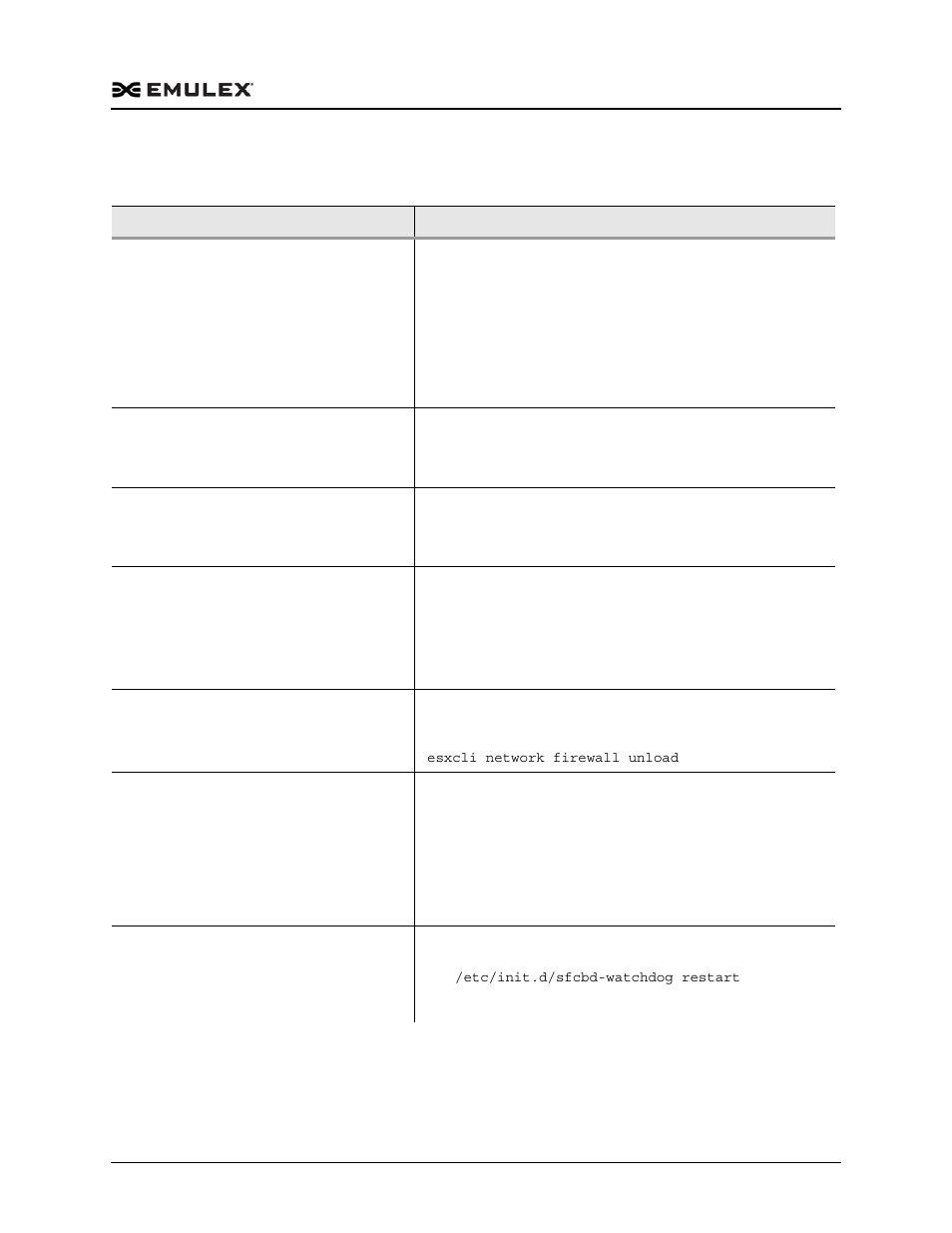 EMULEX

esxcli network firewall unload

/etc/init.d/sfcbd-watchdog restart